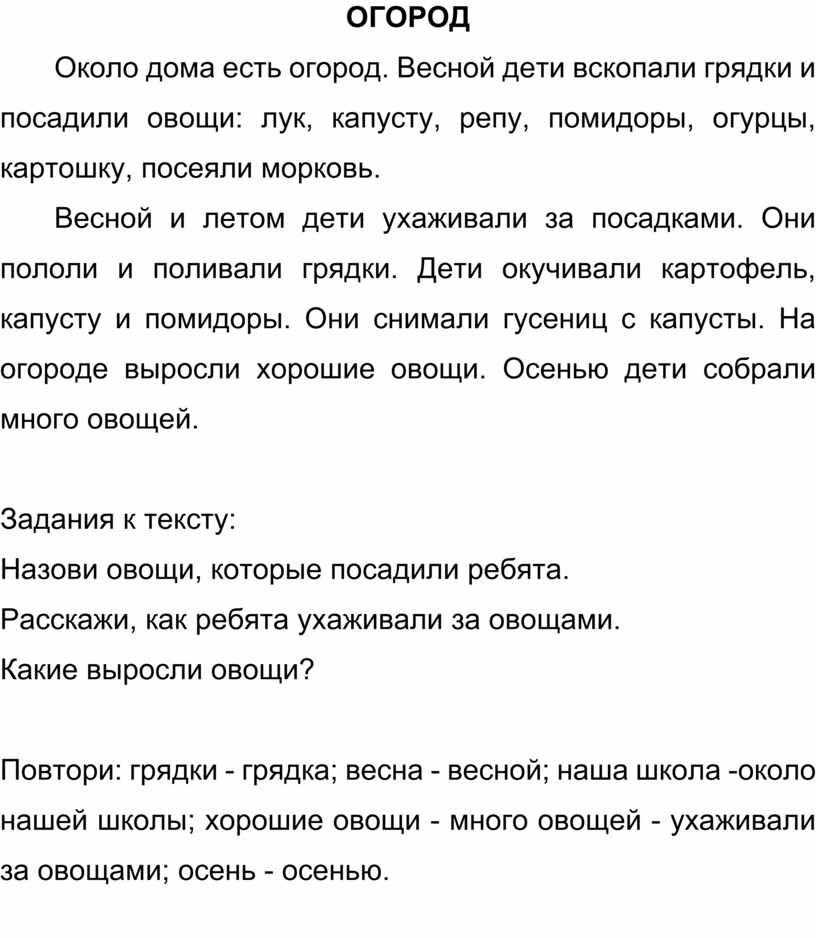 ОГОРОД

Около дома есть огород. Весной дети вскопали грядки и посадили овощи: лук, капусту, репу, помидоры, огурцы, картошку, посеяли морковь.

Весной и летом дети ухаживали за посадками. Они пололи и поливали грядки. Дети окучивали картофель, капусту и помидоры. Они снимали гусениц с капусты. На огороде выросли хорошие овощи. Осенью дети собрали много овощей.

Задания к тексту:
Назови овощи, которые посадили ребята.
Расскажи, как ребята ухаживали за овощами.
Какие выросли овощи?

Повтори: грядки - грядка; весна - весной; наша школа -около нашей школы; хорошие овощи - много овощей - ухаживали за овощами; осень - осенью.